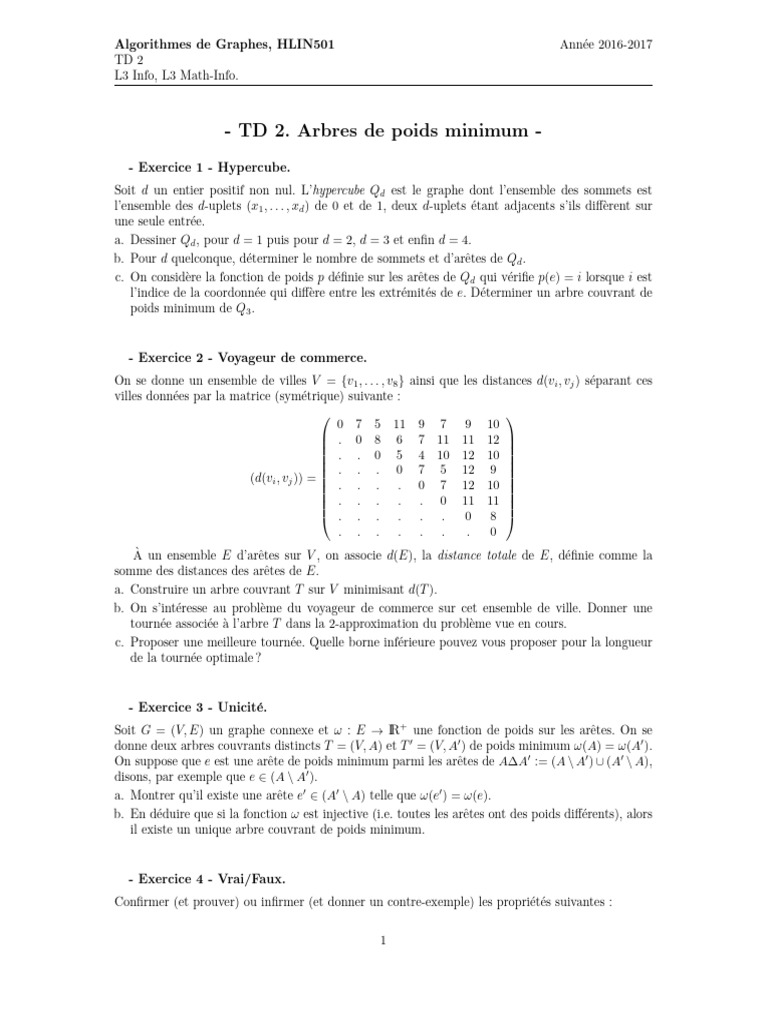 Algorithmes de Graphes, HLIN501
TD 2
L3 Info, L3 Math-Info.

Année 2016-2017

- TD 2. Arbres de poids minimum -

- Exercice 1 - Hypercube.

Soit $d$ un entier positif non nul. L'hypercube $Q_d$ est le graphe dont l'ensemble des sommets est l'ensemble des $d$-uplets $(x_1, \ldots, x_d)$ de 0 et de 1, deux $d$-uplets étant adjacents s'ils diffèrent sur une seule entrée.

a. Dessiner $Q_d$, pour $d = 1$ puis pour $d = 2$, $d = 3$ et enfin $d = 4$.
b. Pour $d$ quelconque, déterminer le nombre de sommets et d'arêtes de $Q_d$.
c. On considère la fonction de poids $p$ définie sur les arêtes de $Q_d$ qui vérifie $p(e) = i$ lorsque $i$ est l'indice de la coordonnée qui diffère entre les extrémités de $e$. Déterminer un arbre couvrant de poids minimum de $Q_3$.

- Exercice 2 - Voyageur de commerce.

On se donne un ensemble de villes $V = \{v_1, \ldots, v_8\}$ ainsi que les distances $d(v_i, v_j)$ séparant ces villes données par la matrice (symétrique) suivante :

$(d(v_i, v_j)) = \begin{pmatrix} 0 & 7 & 5 & 11 & 9 & 7 & 9 & 10 \\ . & 0 & 8 & 6 & 7 & 11 & 11 & 12 \\ . & . & 0 & 5 & 4 & 10 & 12 & 10 \\ . & . & . & 0 & 7 & 5 & 12 & 9 \\ . & . & . & . & 0 & 7 & 12 & 10 \\ . & . & . & . & . & 0 & 11 & 11 \\ . & . & . & . & . & . & 0 & 8 \\ . & . & . & . & . & . & . & 0 \end{pmatrix}$

À un ensemble $E$ d'arêtes sur $V$, on associe $d(E)$, la distance totale de $E$, définie comme la somme des distances des arêtes de $E$.

a. Construire un arbre couvrant $T$ sur $V$ minimisant $d(T)$.
b. On s'intéresse au problème du voyageur de commerce sur cet ensemble de ville. Donner une tournée associée à l'arbre $T$ dans la 2-approximation du problème vue en cours.
c. Proposer une meilleure tournée. Quelle borne inférieure pouvez vous proposer pour la longueur de la tournée optimale ?

- Exercice 3 - Unicité.

Soit $G = (V, E)$ un graphe connexe et $\omega : E \to \mathbb{R}^+$ une fonction de poids sur les arêtes. On se donne deux arbres couvrants distincts $T = (V, A)$ et $T' = (V, A')$ de poids minimum $\omega(A) = \omega(A')$. On suppose que $e$ est une arête de poids minimum parmi les arêtes de $A \Delta A' := (A \setminus A') \cup (A' \setminus A)$, disons, par exemple que $e \in (A \setminus A')$.

a. Montrer qu'il existe une arête $e' \in (A' \setminus A)$ telle que $\omega(e') = \omega(e)$.
b. En déduire que si la fonction $\omega$ est injective (i.e. toutes les arêtes ont des poids différents), alors il existe un unique arbre couvrant de poids minimum.

- Exercice 4 - Vrai/Faux.

Confirmer (et prouver) ou infirmer (et donner un contre-exemple) les propriétés suivantes :

1